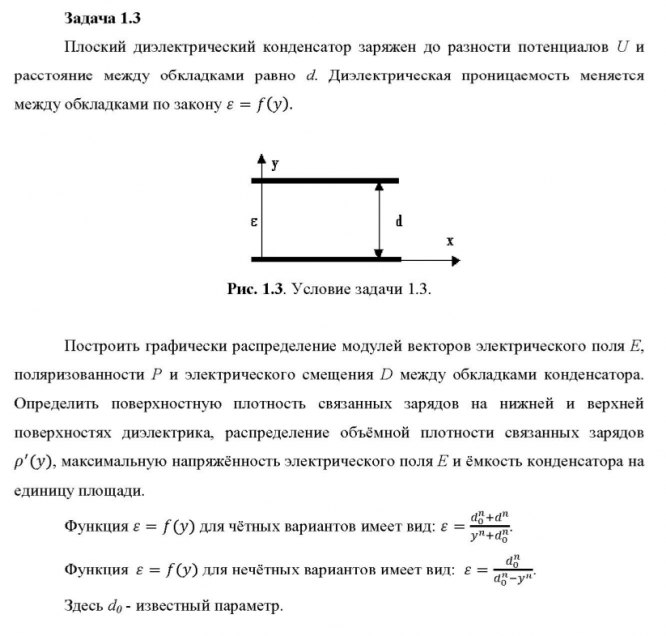 Задача 1.3

Плоский диэлектрический конденсатор заряжен до разности потенциалов $U$ и расстояние между обкладками равно $d$. Диэлектрическая проницаемость меняется между обкладками по закону $\varepsilon = f(y)$.

y

ε

d

x

Рис. 1.3. Условие задачи 1.3.

Построить графически распределение модулей векторов электрического поля $E$, поляризованности $P$ и электрического смещения $D$ между обкладками конденсатора. Определить поверхностную плотность связанных зарядов на нижней и верхней поверхностях диэлектрика, распределение объёмной плотности связанных зарядов $\rho'(y)$, максимальную напряжённость электрического поля $E$ и ёмкость конденсатора на единицу площади.

Функция $\varepsilon = f(y)$ для чётных вариантов имеет вид: $\varepsilon = \frac{d_0^n + d^n}{y^n + d_0^n}$.

Функция $\varepsilon = f(y)$ для нечётных вариантов имеет вид: $\varepsilon = \frac{d_0^n}{d_0^n - y^n}$.

Здесь $d_0$ - известный параметр.